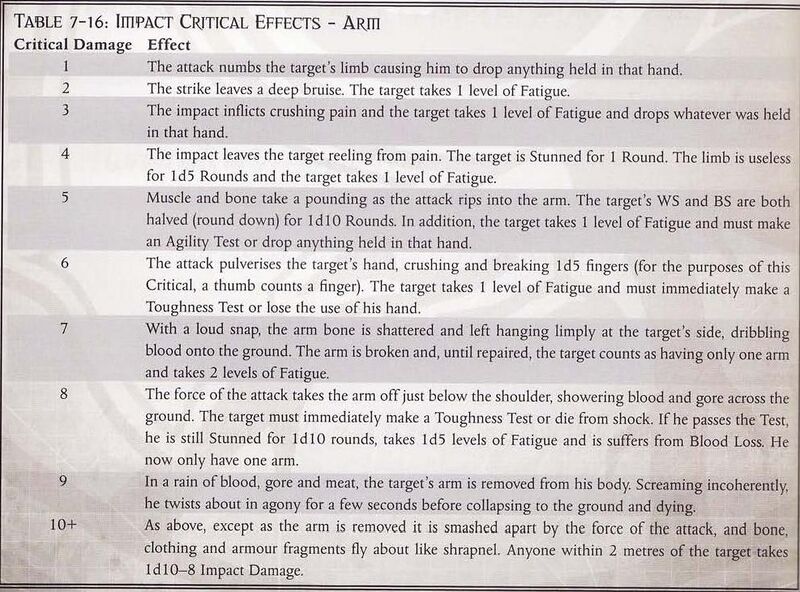 TABLE 7-16: IMPACT CRITICAL EFFECTS - ARM

| Critical Damage | Effect |
|---|---|
| 1 | The attack numbs the target's limb causing him to drop anything held in that hand. |
| 2 | The strike leaves a deep bruise. The target takes 1 level of Fatigue. |
| 3 | The impact inflicts crushing pain and the target takes 1 level of Fatigue and drops whatever was held in that hand. |
| 4 | The impact leaves the target reeling from pain. The target is Stunned for 1 Round. The limb is useless for 1d5 Rounds and the target takes 1 level of Fatigue. |
| 5 | Muscle and bone take a pounding as the attack rips into the arm. The target's WS and BS are both halved (round down) for 1d10 Rounds. In addition, the target takes 1 level of Fatigue and must make an Agility Test or drop anything held in that hand. |
| 6 | The attack pulverises the target's hand, crushing and breaking 1d5 fingers (for the purposes of this Critical, a thumb counts a finger). The target takes 1 level of Fatigue and must immediately make a Toughness Test or lose the use of his hand. |
| 7 | With a loud snap, the arm bone is shattered and left hanging limply at the target's side, dribbling blood onto the ground. The arm is broken and, until repaired, the target counts as having only one arm and takes 2 levels of Fatigue. |
| 8 | The force of the attack takes the arm off just below the shoulder, showering blood and gore across the ground. The target must immediately make a Toughness Test or die from shock. If he passes the Test, he is still Stunned for 1d10 rounds, takes 1d5 levels of Fatigue and is suffers from Blood Loss. He now only have one arm. |
| 9 | In a rain of blood, gore and meat, the target's arm is removed from his body. Screaming incoherently, he twists about in agony for a few seconds before collapsing to the ground and dying. |
| 10+ | As above, except as the arm is removed it is smashed apart by the force of the attack, and bone, clothing and armour fragments fly about like shrapnel. Anyone within 2 metres of the target takes 1d10–8 Impact Damage. |